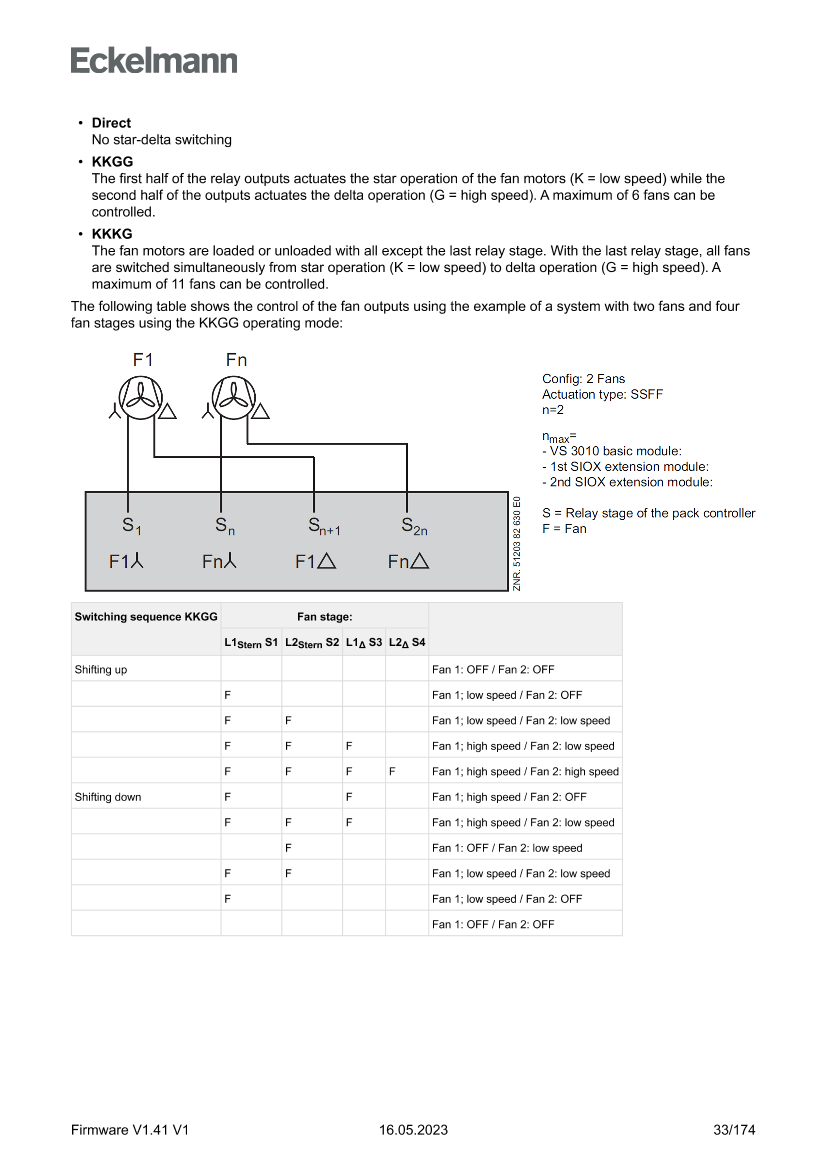 Eckelmann

• **Direct**
No star-delta switching

• **KKGG**
The first half of the relay outputs actuates the star operation of the fan motors (K = low speed) while the second half of the outputs actuates the delta operation (G = high speed). A maximum of 6 fans can be controlled.

• **KKKG**
The fan motors are loaded or unloaded with all except the last relay stage. With the last relay stage, all fans are switched simultaneously from star operation (K = low speed) to delta operation (G = high speed). A maximum of 11 fans can be controlled.

The following table shows the control of the fan outputs using the example of a system with two fans and four fan stages using the KKGG operating mode:

F1 Fn

$S_1$ $S_n$ $S_{n+1}$ $S_{2n}$

F1⅄ Fn⅄ F1△ Fn△

ZNR. 51203 82 630 E0

Config: 2 Fans
Actuation type: SSFF
n=2

$n_{max}$=
- VS 3010 basic module:
- 1st SIOX extension module:
- 2nd SIOX extension module:

S = Relay stage of the pack controller
F = Fan

| Switching sequence KKGG | Fan stage: | | | | |
|---|---|---|---|---|---|
| | $L1_{Stern}$ S1 | $L2_{Stern}$ S2 | $L1_{\Delta}$ S3 | $L2_{\Delta}$ S4 | |
| Shifting up | | | | | Fan 1: OFF / Fan 2: OFF |
| | F | | | | Fan 1; low speed / Fan 2: OFF |
| | F | F | | | Fan 1; low speed / Fan 2: low speed |
| | F | F | F | | Fan 1; high speed / Fan 2: low speed |
| | F | F | F | F | Fan 1; high speed / Fan 2: high speed |
| Shifting down | F | | F | | Fan 1; high speed / Fan 2: OFF |
| | F | F | F | | Fan 1; high speed / Fan 2: low speed |
| | | F | | | Fan 1: OFF / Fan 2: low speed |
| | F | F | | | Fan 1; low speed / Fan 2: low speed |
| | F | | | | Fan 1; low speed / Fan 2: OFF |
| | | | | | Fan 1: OFF / Fan 2: OFF |

Firmware V1.41 V1 16.05.2023 33/174